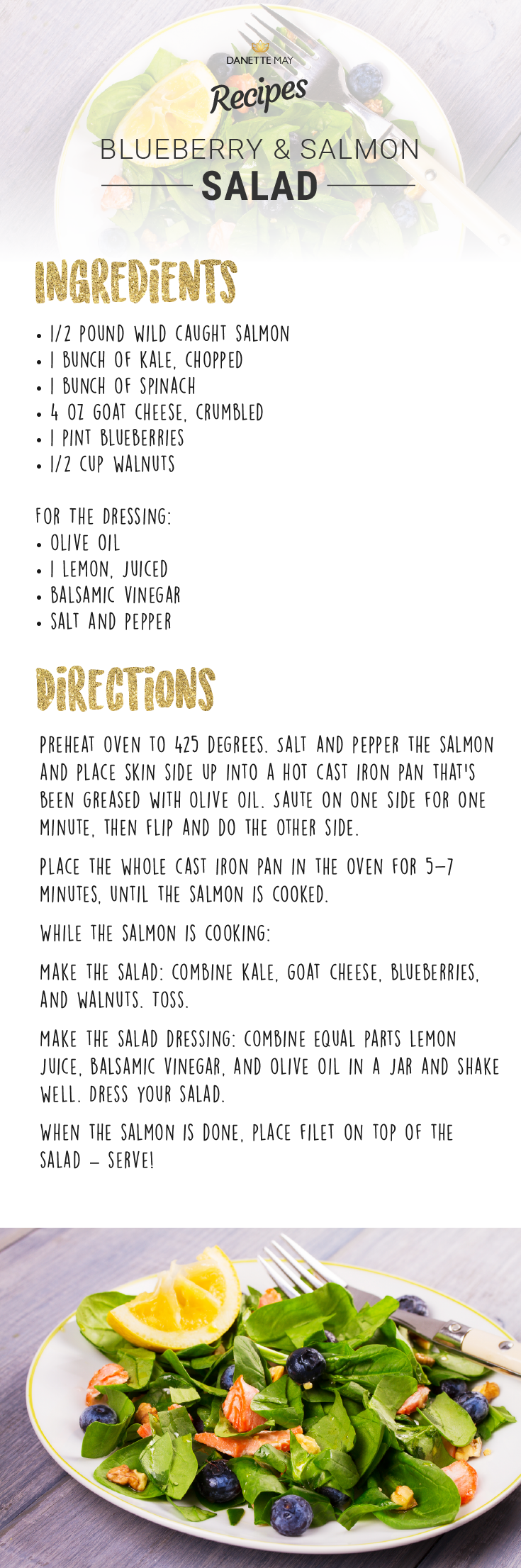 DANETTE MAY
Recipes
BLUEBERRY & SALMON
SALAD

INGREDIENTS

• 1/2 POUND WILD CAUGHT SALMON
• 1 BUNCH OF KALE, CHOPPED
• 1 BUNCH OF SPINACH
• 4 OZ GOAT CHEESE, CRUMBLED
• 1 PINT BLUEBERRIES
• 1/2 CUP WALNUTS

FOR THE DRESSING:
• OLIVE OIL
• 1 LEMON, JUICED
• BALSAMIC VINEGAR
• SALT AND PEPPER

DIRECTIONS

PREHEAT OVEN TO 425 DEGREES. SALT AND PEPPER THE SALMON AND PLACE SKIN SIDE UP INTO A HOT CAST IRON PAN THAT'S BEEN GREASED WITH OLIVE OIL. SAUTE ON ONE SIDE FOR ONE MINUTE, THEN FLIP AND DO THE OTHER SIDE.

PLACE THE WHOLE CAST IRON PAN IN THE OVEN FOR 5–7 MINUTES, UNTIL THE SALMON IS COOKED.

WHILE THE SALMON IS COOKING:

MAKE THE SALAD: COMBINE KALE, GOAT CHEESE, BLUEBERRIES, AND WALNUTS. TOSS.

MAKE THE SALAD DRESSING: COMBINE EQUAL PARTS LEMON JUICE, BALSAMIC VINEGAR, AND OLIVE OIL IN A JAR AND SHAKE WELL. DRESS YOUR SALAD.

WHEN THE SALMON IS DONE, PLACE FILET ON TOP OF THE SALAD – SERVE!